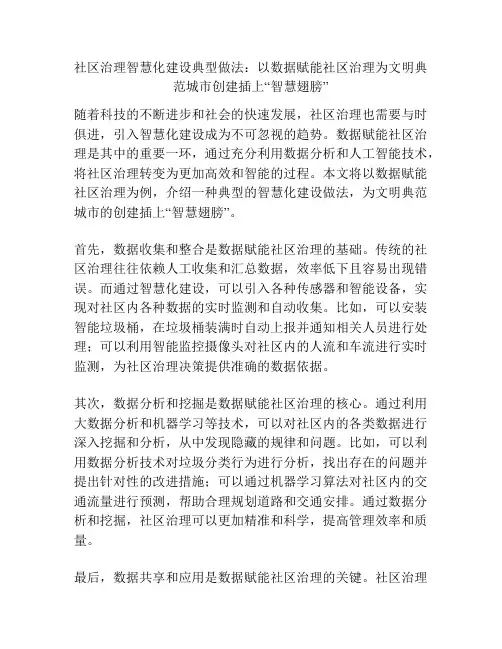 社区治理智慧化建设典型做法：以数据赋能社区治理为文明典范城市创建插上“智慧翅膀”

随着科技的不断进步和社会的快速发展，社区治理也需要与时俱进，引入智慧化建设成为不可忽视的趋势。数据赋能社区治理是其中的重要一环，通过充分利用数据分析和人工智能技术，将社区治理转变为更加高效和智能的过程。本文将以数据赋能社区治理为例，介绍一种典型的智慧化建设做法，为文明典范城市的创建插上“智慧翅膀”。

首先，数据收集和整合是数据赋能社区治理的基础。传统的社区治理往往依赖人工收集和汇总数据，效率低下且容易出现错误。而通过智慧化建设，可以引入各种传感器和智能设备，实现对社区内各种数据的实时监测和自动收集。比如，可以安装智能垃圾桶，在垃圾桶装满时自动上报并通知相关人员进行处理；可以利用智能监控摄像头对社区内的人流和车流进行实时监测，为社区治理决策提供准确的数据依据。

其次，数据分析和挖掘是数据赋能社区治理的核心。通过利用大数据分析和机器学习等技术，可以对社区内的各类数据进行深入挖掘和分析，从中发现隐藏的规律和问题。比如，可以利用数据分析技术对垃圾分类行为进行分析，找出存在的问题并提出针对性的改进措施；可以通过机器学习算法对社区内的交通流量进行预测，帮助合理规划道路和交通安排。通过数据分析和挖掘，社区治理可以更加精准和科学，提高管理效率和质量。

最后，数据共享和应用是数据赋能社区治理的关键。社区治理